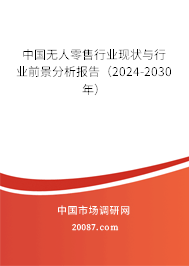 中国无人零售行业现状与行业前景分析报告（2024-2030年）

中国市场调研网

20087.com